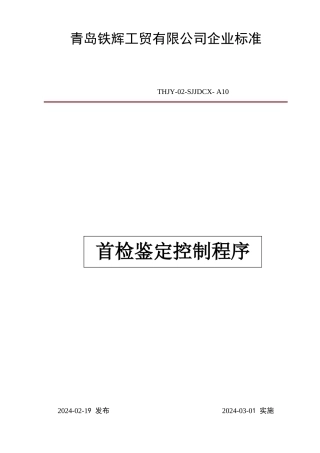 青岛铁辉工贸有限公司企业标准

THJY-02-SJJDCX- A10

首检鉴定控制程序

2024-02-19 发布

2024-03-01 实施